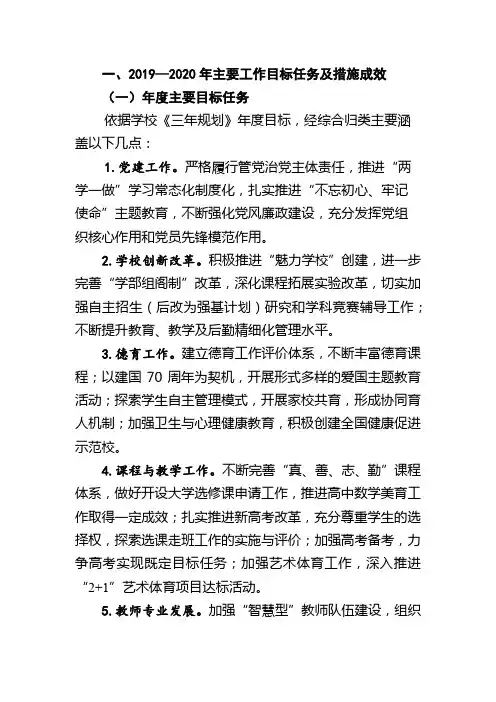 一、2019—2020 年主要工作目标任务及措施成效

（一）年度主要目标任务

依据学校《三年规划》年度目标，经综合归类主要涵盖以下几点：

1. 党建工作。严格履行管党治党主体责任，推进“两学一做”学习常态化制度化，扎实推进“不忘初心、牢记使命”主题教育，不断强化党风廉政建设，充分发挥党组织核心作用和党员先锋模范作用。

2. 学校创新改革。积极推进“魅力学校”创建，进一步完善“学部组阁制”改革，深化课程拓展实验改革，切实加强自主招生（后改为强基计划）研究和学科竞赛辅导工作；不断提升教育、教学及后勤精细化管理水平。

3. 德育工作。建立德育工作评价体系，不断丰富德育课程；以建国 70 周年为契机，开展形式多样的爱国主题教育活动；探索学生自主管理模式，开展家校共育，形成协同育人机制；加强卫生与心理健康教育，积极创建全国健康促进示范校。

4. 课程与教学工作。不断完善“真、善、志、勤”课程体系，做好开设大学选修课申请工作，推进高中数学美育工作取得一定成效；扎实推进新高考改革，充分尊重学生的选择权，探索选课走班工作的实施与评价；加强高考备考，力争高考实现既定目标任务；加强艺术体育工作，深入推进“2+1”艺术体育项目达标活动。

5. 教师专业发展。加强“智慧型”教师队伍建设，组织